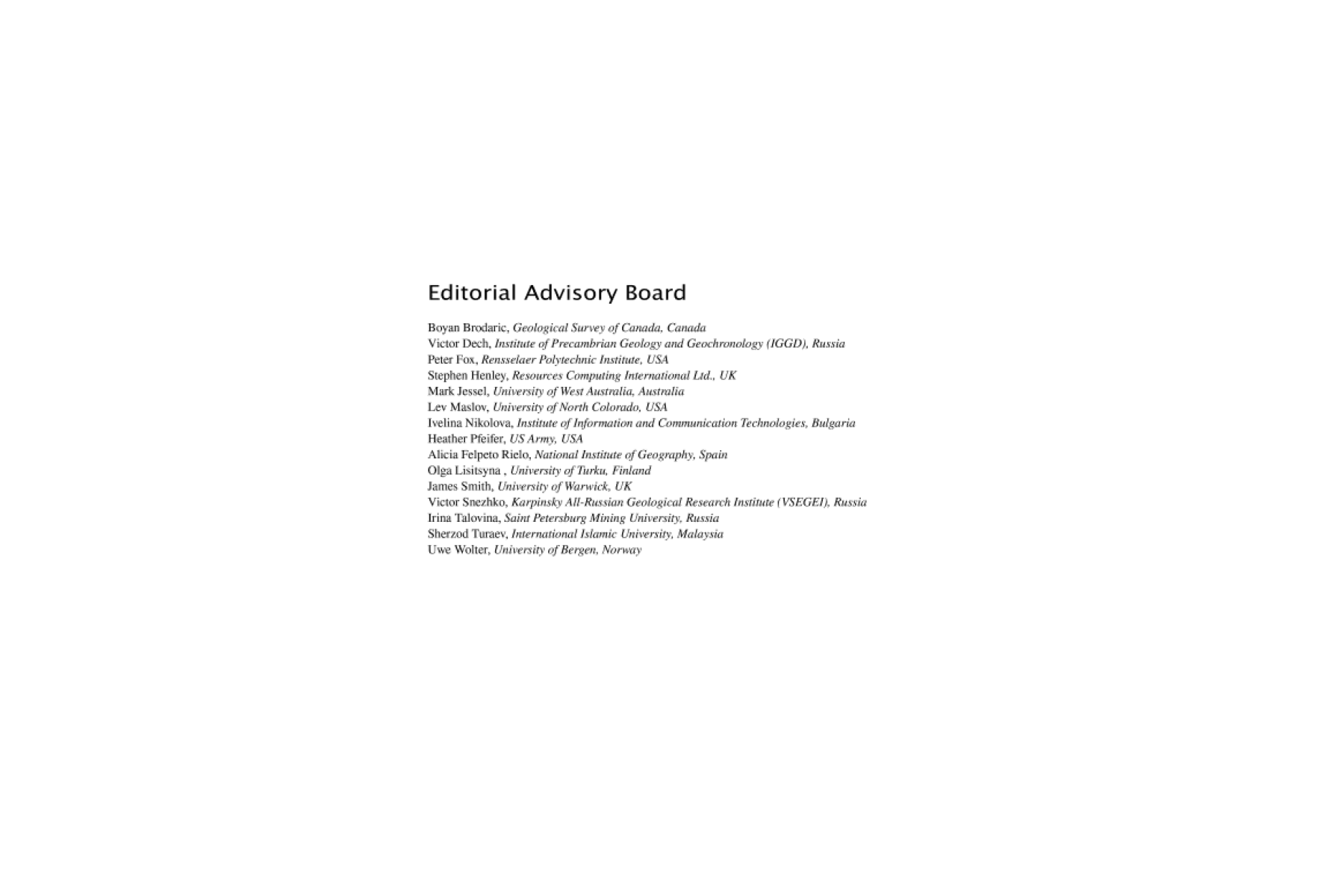 Editorial Advisory Board

Boyan Brodaric, Geological Survey of Canada, Canada
Victor Dech, Institute of Precambrian Geology and Geochronology (IGGD), Russia
Peter Fox, Rensselaer Polytechnic Institute, USA
Stephen Henley, Resources Computing International Ltd., UK
Mark Jessel, University of West Australia, Australia
Lev Maslov, University of North Colorado, USA
Ivelina Nikolova, Institute of Information and Communication Technologies, Bulgaria
Heather Pfeifer, US Army, USA
Alicia Felpeto Rielo, National Institute of Geography, Spain
Olga Lisitsyna , University of Turku, Finland
James Smith, University of Warwick, UK
Victor Snezhko, Karpinsky All-Russian Geological Research Institute (VSEGEI), Russia
Irina Talovina, Saint Petersburg Mining University, Russia
Sherzod Turaev, International Islamic University, Malaysia
Uwe Wolter, University of Bergen, Norway